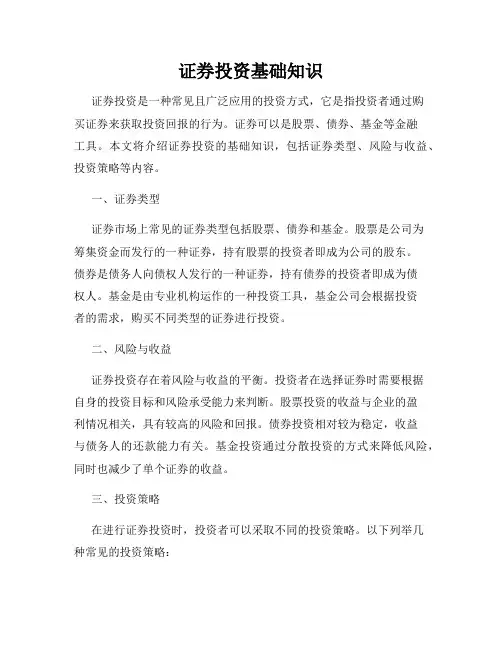 证券投资基础知识

证券投资是一种常见且广泛应用的投资方式，它是指投资者通过购买证券来获取投资回报的行为。证券可以是股票、债券、基金等金融工具。本文将介绍证券投资的基础知识，包括证券类型、风险与收益、投资策略等内容。

一、证券类型

证券市场上常见的证券类型包括股票、债券和基金。股票是公司为筹集资金而发行的一种证券，持有股票的投资者即成为公司的股东。债券是债务人向债权人发行的一种证券，持有债券的投资者即成为债权人。基金是由专业机构运作的一种投资工具，基金公司会根据投资者的需求，购买不同类型的证券进行投资。

二、风险与收益

证券投资存在着风险与收益的平衡。投资者在选择证券时需要根据自身的投资目标和风险承受能力来判断。股票投资的收益与企业的盈利情况相关，具有较高的风险和回报。债券投资相对较为稳定，收益与债务人的还款能力有关。基金投资通过分散投资的方式来降低风险，同时也减少了单个证券的收益。

三、投资策略

在进行证券投资时，投资者可以采取不同的投资策略。以下列举几种常见的投资策略：